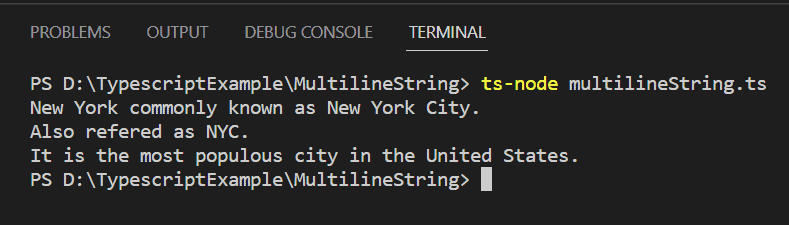 PROBLEMS OUTPUT DEBUG CONSOLE TERMINAL

PS D:\TypescriptExample\MultilineString> ts-node multilineString.ts
New York commonly known as New York City.
Also refered as NYC.
It is the most populous city in the United States.
PS D:\TypescriptExample\MultilineString>